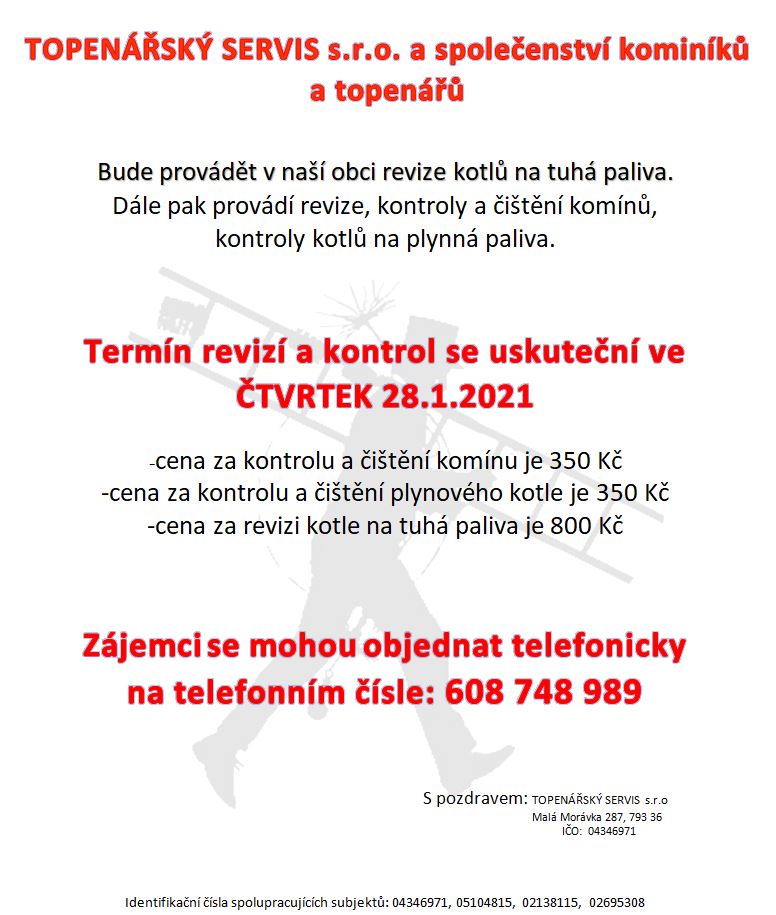 TOPENÁŘSKÝ SERVIS s.r.o. a společenství kominíků a topenářů

Bude provádět v naší obci revize kotlů na tuhá paliva. Dále pak provádí revize, kontroly a čištění komínů, kontroly kotlů na plynná paliva.

Termín revizí a kontrol se uskuteční ve ČTVRTEK 28.1.2021

-cena za kontrolu a čištění komínu je 350 Kč
-cena za kontrolu a čištění plynového kotle je 350 Kč
-cena za revizi kotle na tuhá paliva je 800 Kč

Zájemci se mohou objednat telefonicky na telefonním čísle: 608 748 989

S pozdravem: TOPENÁŘSKÝ SERVIS s.r.o
Malá Morávka 287, 793 36
IČO: 04346971

Identifikační čísla spolupracujících subjektů: 04346971, 05104815, 02138115, 02695308